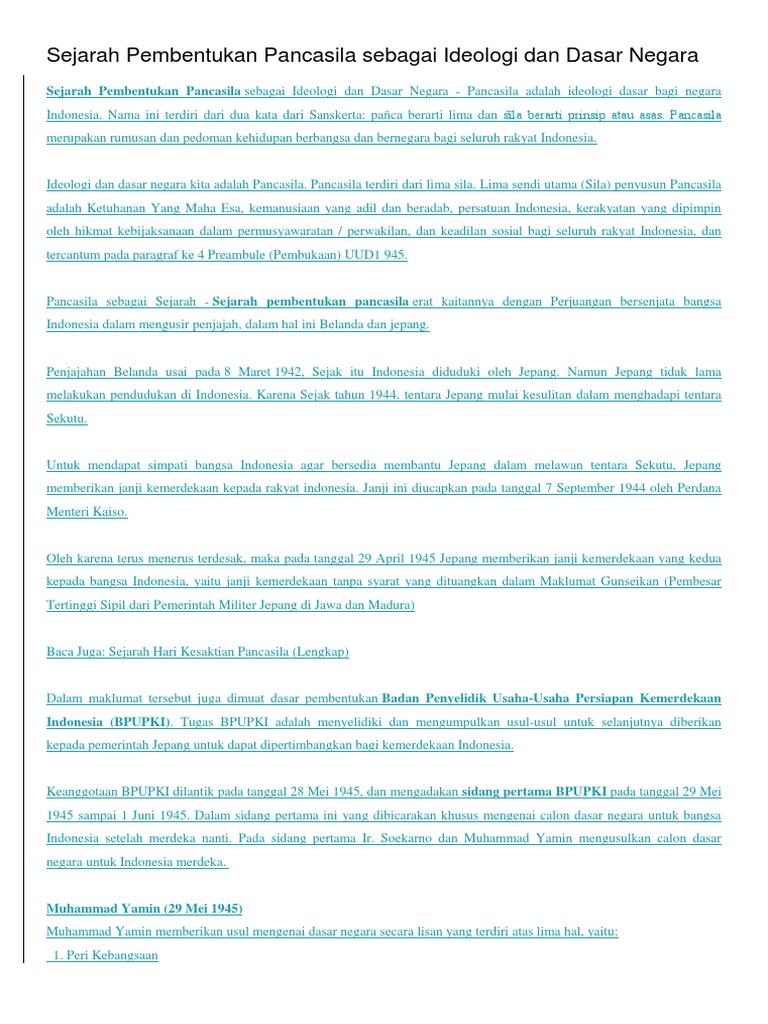 Sejarah Pembentukan Pancasila sebagai Ideologi dan Dasar Negara

Sejarah Pembentukan Pancasila sebagai Ideologi dan Dasar Negara - Pancasila adalah ideologi dasar bagi negara Indonesia. Nama ini terdiri dari dua kata dari Sanskerta: pañca berarti lima dan śīla berarti prinsip atau asas. Pancasila merupakan rumusan dan pedoman kehidupan berbangsa dan bernegara bagi seluruh rakyat Indonesia.

Ideologi dan dasar negara kita adalah Pancasila. Pancasila terdiri dari lima sila. Lima sendi utama (Sila) penyusun Pancasila adalah Ketuhanan Yang Maha Esa, kemanusiaan yang adil dan beradab, persatuan Indonesia, kerakyatan yang dipimpin oleh hikmat kebijaksanaan dalam permusyawaratan / perwakilan, dan keadilan sosial bagi seluruh rakyat Indonesia, dan tercantum pada paragraf ke 4 Preambule (Pembukaan) UUD1 945.

Pancasila sebagai Sejarah - Sejarah pembentukan pancasila erat kaitannya dengan Perjuangan bersenjata bangsa Indonesia dalam mengusir penjajah, dalam hal ini Belanda dan jepang.

Penjajahan Belanda usai pada 8 Maret 1942, Sejak itu Indonesia diduduki oleh Jepang. Namun Jepang tidak lama melakukan pendudukan di Indonesia. Karena Sejak tahun 1944, tentara Jepang mulai kesulitan dalam menghadapi tentara Sekutu.

Untuk mendapat simpati bangsa Indonesia agar bersedia membantu Jepang dalam melawan tentara Sekutu, Jepang memberikan janji kemerdekaan kepada rakyat indonesia. Janji ini diucapkan pada tanggal 7 September 1944 oleh Perdana Menteri Kaiso.

Oleh karena terus menerus terdesak, maka pada tanggal 29 April 1945 Jepang memberikan janji kemerdekaan yang kedua kepada bangsa Indonesia, yaitu janji kemerdekaan tanpa syarat yang dituangkan dalam Maklumat Gunseikan (Pembesar Tertinggi Sipil dari Pemerintah Militer Jepang di Jawa dan Madura)

Baca Juga: Sejarah Hari Kesaktian Pancasila (Lengkap)

Dalam maklumat tersebut juga dimuat dasar pembentukan Badan Penyelidik Usaha-Usaha Persiapan Kemerdekaan Indonesia (BPUPKI). Tugas BPUPKI adalah menyelidiki dan mengumpulkan usul-usul untuk selanjutnya diberikan kepada pemerintah Jepang untuk dapat dipertimbangkan bagi kemerdekaan Indonesia.

Keanggotaan BPUPKI dilantik pada tanggal 28 Mei 1945, dan mengadakan sidang pertama BPUPKI pada tanggal 29 Mei 1945 sampai 1 Juni 1945. Dalam sidang pertama ini yang dibicarakan khusus mengenai calon dasar negara untuk bangsa Indonesia setelah merdeka nanti. Pada sidang pertama Ir. Soekarno dan Muhammad Yamin mengusulkan calon dasar negara untuk Indonesia merdeka.

Muhammad Yamin (29 Mei 1945)
Muhammad Yamin memberikan usul mengenai dasar negara secara lisan yang terdiri atas lima hal, yaitu:
1. Peri Kebangsaan